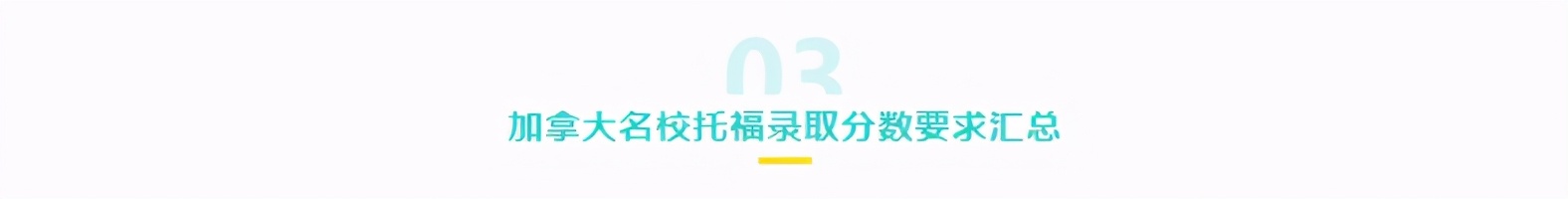 03
加拿大名校托福录取分数要求汇总